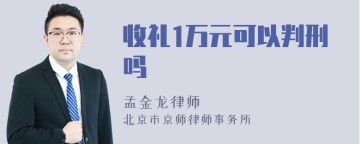 收礼1万元可以判刑吗

孟金龙律师
北京市京师律师事务所